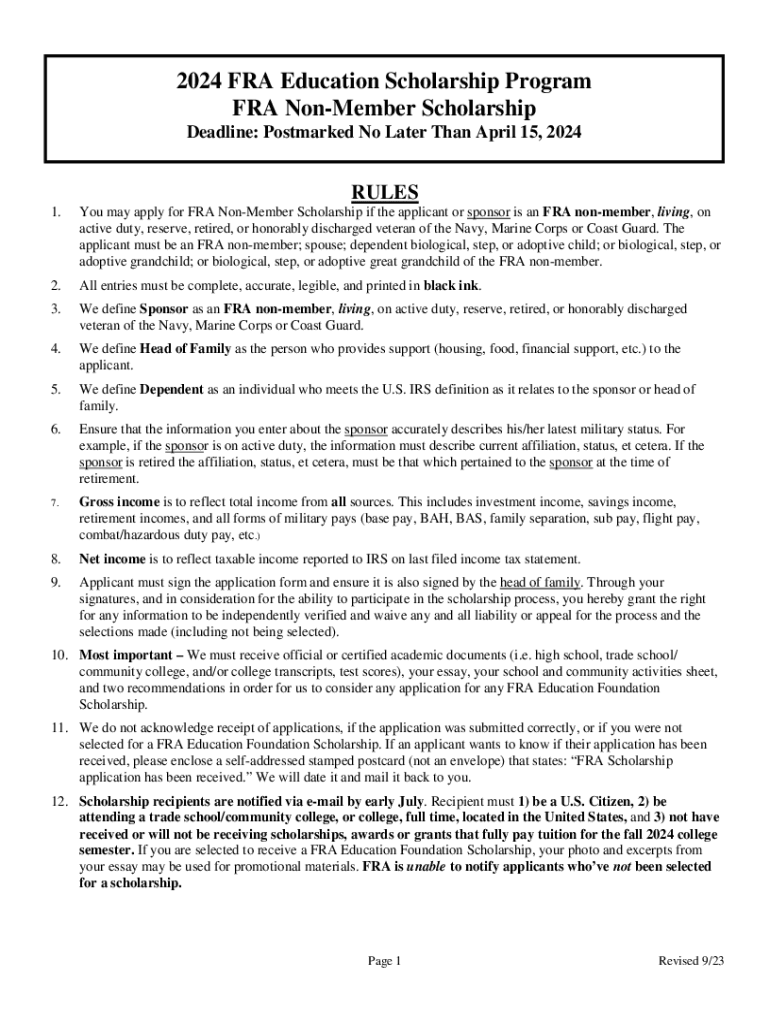 2024 FRA Education Scholarship Program
FRA Non-Member Scholarship
Deadline: Postmarked No Later Than April 15, 2024

RULES

1. You may apply for FRA Non-Member Scholarship if the applicant or sponsor is an FRA non-member, living, on active duty, reserve, retired, or honorably discharged veteran of the Navy, Marine Corps or Coast Guard. The applicant must be an FRA non-member; spouse; dependent biological, step, or adoptive child; or biological, step, or adoptive grandchild; or biological, step, or adoptive great grandchild of the FRA non-member.

2. All entries must be complete, accurate, legible, and printed in black ink.

3. We define Sponsor as an FRA non-member, living, on active duty, reserve, retired, or honorably discharged veteran of the Navy, Marine Corps or Coast Guard.

4. We define Head of Family as the person who provides support (housing, food, financial support, etc.) to the applicant.

5. We define Dependent as an individual who meets the U.S. IRS definition as it relates to the sponsor or head of family.

6. Ensure that the information you enter about the sponsor accurately describes his/her latest military status. For example, if the sponsor is on active duty, the information must describe current affiliation, status, et cetera. If the sponsor is retired the affiliation, status, et cetera, must be that which pertained to the sponsor at the time of retirement.

7. Gross income is to reflect total income from all sources. This includes investment income, savings income, retirement incomes, and all forms of military pays (base pay, BAH, BAS, family separation, sub pay, flight pay, combat/hazardous duty pay, etc.)

8. Net income is to reflect taxable income reported to IRS on last filed income tax statement.

9. Applicant must sign the application form and ensure it is also signed by the head of family. Through your signatures, and in consideration for the ability to participate in the scholarship process, you hereby grant the right for any information to be independently verified and waive any and all liability or appeal for the process and the selections made (including not being selected).

10. Most important – We must receive official or certified academic documents (i.e. high school, trade school/ community college, and/or college transcripts, test scores), your essay, your school and community activities sheet, and two recommendations in order for us to consider any application for any FRA Education Foundation Scholarship.

11. We do not acknowledge receipt of applications, if the application was submitted correctly, or if you were not selected for a FRA Education Foundation Scholarship. If an applicant wants to know if their application has been received, please enclose a self-addressed stamped postcard (not an envelope) that states: “FRA Scholarship application has been received.” We will date it and mail it back to you.

12. Scholarship recipients are notified via e-mail by early July. Recipient must 1) be a U.S. Citizen, 2) be attending a trade school/community college, or college, full time, located in the United States, and 3) not have received or will not be receiving scholarships, awards or grants that fully pay tuition for the fall 2024 college semester. If you are selected to receive a FRA Education Foundation Scholarship, your photo and excerpts from your essay may be used for promotional materials. FRA is unable to notify applicants who’ve not been selected for a scholarship.

Page 1

Revised 9/23